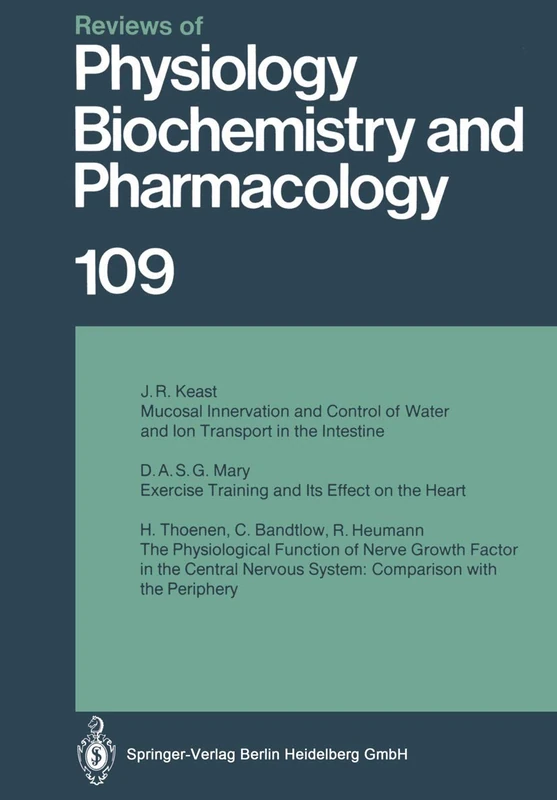 Reviews of
Physiology Biochemistry and Pharmacology

109

J. R. Keast
Mucosal Innervation and Control of Water and Ion Transport in the Intestine

D. A. S. G. Mary
Exercise Training and Its Effect on the Heart

H. Thoenen, C. Bandtlow, R. Heumann
The Physiological Function of Nerve Growth Factor in the Central Nervous System: Comparison with the Periphery

Springer-Verlag Berlin Heidelberg GmbH